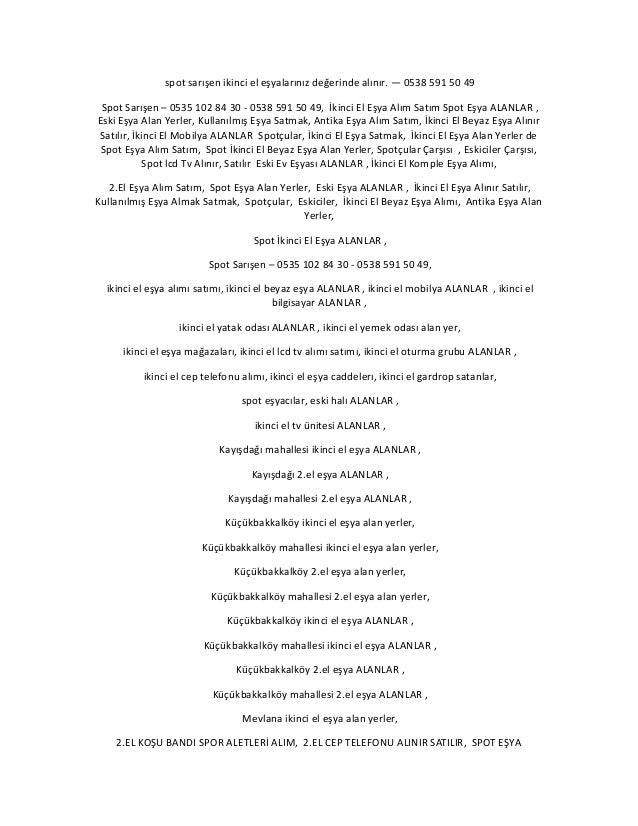 spot sarışen ikinci el eşyalarınız değerinde alınır. — 0538 591 50 49

Spot Sarışen – 0535 102 84 30 - 0538 591 50 49, İkinci El Eşya Alım Satım Spot Eşya ALANLAR , Eski Eşya Alan Yerler, Kullanılmış Eşya Satmak, Antika Eşya Alım Satım, İkinci El Beyaz Eşya Alınır Satılır, İkinci El Mobilya ALANLAR Spotçular, İkinci El Eşya Satmak, İkinci El Eşya Alan Yerler de Spot Eşya Alım Satım, Spot İkinci El Beyaz Eşya Alan Yerler, Spotçular Çarşısı , Eskiciler Çarşısı, Spot lcd Tv Alınır, Satılır Eski Ev Eşyası ALANLAR , İkinci El Komple Eşya Alımı,

2.El Eşya Alım Satım, Spot Eşya Alan Yerler, Eski Eşya ALANLAR , İkinci El Eşya Alınır Satılır, Kullanılmış Eşya Almak Satmak, Spotçular, Eskiciler, İkinci El Beyaz Eşya Alımı, Antika Eşya Alan Yerler,

Spot İkinci El Eşya ALANLAR ,

Spot Sarışen – 0535 102 84 30 - 0538 591 50 49,

ikinci el eşya alımı satımı, ikinci el beyaz eşya ALANLAR , ikinci el mobilya ALANLAR , ikinci el bilgisayar ALANLAR ,

ikinci el yatak odası ALANLAR , ikinci el yemek odası alan yer,

ikinci el eşya mağazaları, ikinci el lcd tv alımı satımı, ikinci el oturma grubu ALANLAR ,

ikinci el cep telefonu alımı, ikinci el eşya caddeleri, ikinci el gardrop satanlar,

spot eşyacılar, eski halı ALANLAR ,

ikinci el tv ünitesi ALANLAR ,

Kayışdağı mahallesi ikinci el eşya ALANLAR ,

Kayışdağı 2.el eşya ALANLAR ,

Kayışdağı mahallesi 2.el eşya ALANLAR ,

Küçükbakkalköy ikinci el eşya alan yerler,

Küçükbakkalköy mahallesi ikinci el eşya alan yerler,

Küçükbakkalköy 2.el eşya alan yerler,

Küçükbakkalköy mahallesi 2.el eşya alan yerler,

Küçükbakkalköy ikinci el eşya ALANLAR ,

Küçükbakkalköy mahallesi ikinci el eşya ALANLAR ,

Küçükbakkalköy 2.el eşya ALANLAR ,

Küçükbakkalköy mahallesi 2.el eşya ALANLAR ,

Mevlana ikinci el eşya alan yerler,

2.EL KOŞU BANDI SPOR ALETLERİ ALIM, 2.EL CEP TELEFONU ALINIR SATILIR, SPOT EŞYA